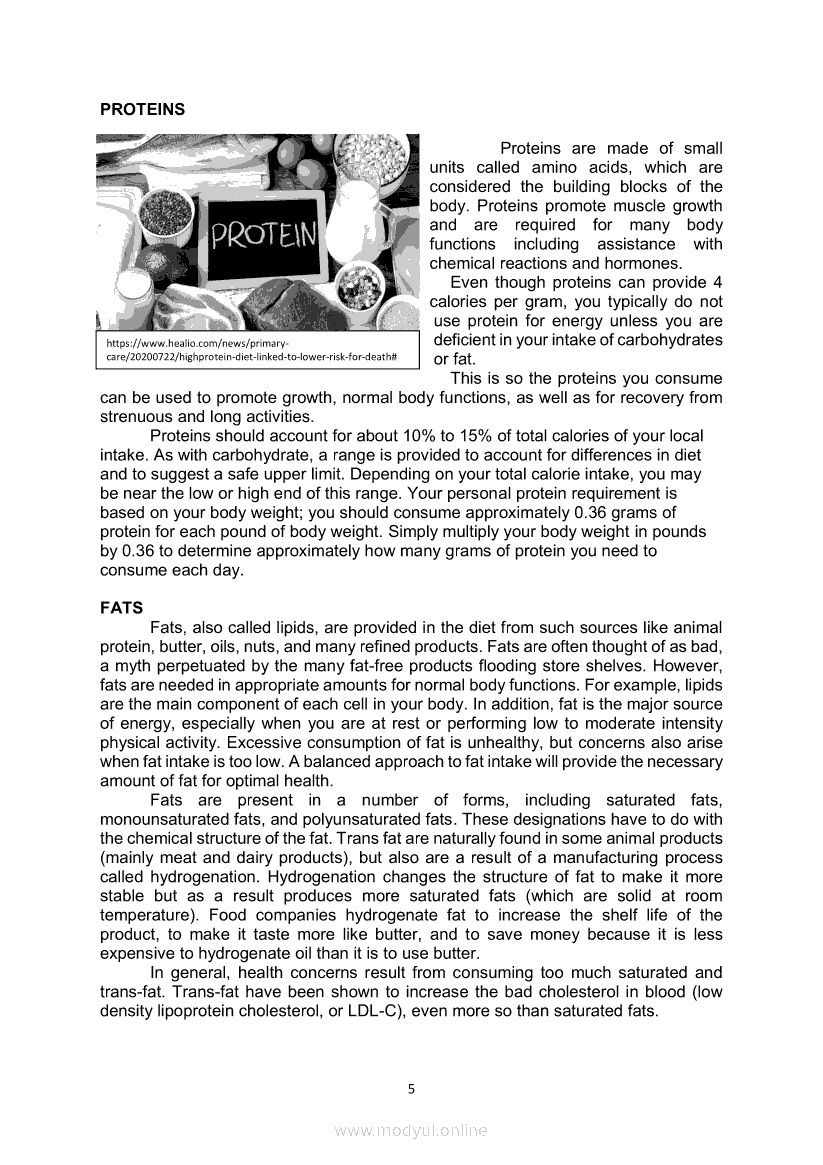 PROTEINS

PROTEIN

https://www.healio.com/news/primary-care/20200722/highprotein-diet-linked-to-lower-risk-for-death#

Proteins are made of small units called amino acids, which are considered the building blocks of the body. Proteins promote muscle growth and are required for many body functions including assistance with chemical reactions and hormones.

Even though proteins can provide 4 calories per gram, you typically do not use protein for energy unless you are deficient in your intake of carbohydrates or fat.

This is so the proteins you consume can be used to promote growth, normal body functions, as well as for recovery from strenuous and long activities.

Proteins should account for about 10% to 15% of total calories of your local intake. As with carbohydrate, a range is provided to account for differences in diet and to suggest a safe upper limit. Depending on your total calorie intake, you may be near the low or high end of this range. Your personal protein requirement is based on your body weight; you should consume approximately 0.36 grams of protein for each pound of body weight. Simply multiply your body weight in pounds by 0.36 to determine approximately how many grams of protein you need to consume each day.

FATS

Fats, also called lipids, are provided in the diet from such sources like animal protein, butter, oils, nuts, and many refined products. Fats are often thought of as bad, a myth perpetuated by the many fat-free products flooding store shelves. However, fats are needed in appropriate amounts for normal body functions. For example, lipids are the main component of each cell in your body. In addition, fat is the major source of energy, especially when you are at rest or performing low to moderate intensity physical activity. Excessive consumption of fat is unhealthy, but concerns also arise when fat intake is too low. A balanced approach to fat intake will provide the necessary amount of fat for optimal health.

Fats are present in a number of forms, including saturated fats, monounsaturated fats, and polyunsaturated fats. These designations have to do with the chemical structure of the fat. Trans fat are naturally found in some animal products (mainly meat and dairy products), but also are a result of a manufacturing process called hydrogenation. Hydrogenation changes the structure of fat to make it more stable but as a result produces more saturated fats (which are solid at room temperature). Food companies hydrogenate fat to increase the shelf life of the product, to make it taste more like butter, and to save money because it is less expensive to hydrogenate oil than it is to use butter.

In general, health concerns result from consuming too much saturated and trans-fat. Trans-fat have been shown to increase the bad cholesterol in blood (low density lipoprotein cholesterol, or LDL-C), even more so than saturated fats.

5

www.modyul.online